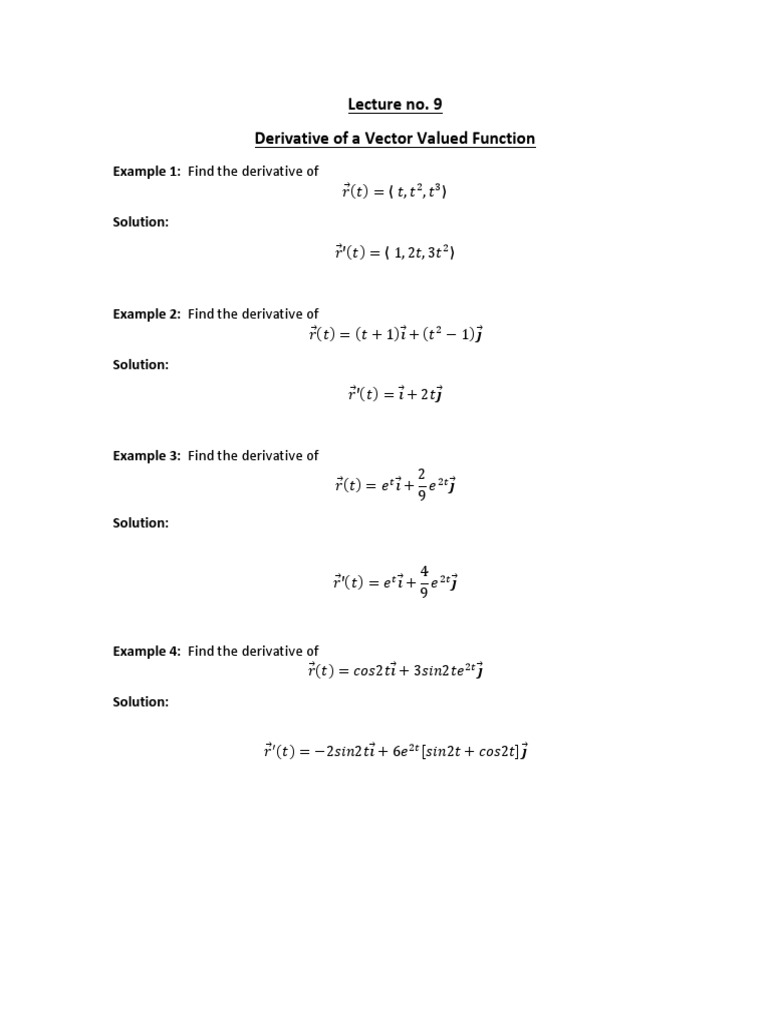 Lecture no. 9

Derivative of a Vector Valued Function

Example 1: Find the derivative of

$\vec{r}(t) = \langle t, t^2, t^3 \rangle$

Solution:

$\vec{r}'(t) = \langle 1, 2t, 3t^2 \rangle$

Example 2: Find the derivative of

$\vec{r}(t) = (t+1)\vec{i} + (t^2 - 1)\vec{j}$

Solution:

$\vec{r}'(t) = \vec{i} + 2t\vec{j}$

Example 3: Find the derivative of

$\vec{r}(t) = e^t\vec{i} + \frac{2}{9}e^{2t}\vec{j}$

Solution:

$\vec{r}'(t) = e^t\vec{i} + \frac{4}{9}e^{2t}\vec{j}$

Example 4: Find the derivative of

$\vec{r}(t) = cos2t\vec{i} + 3sin2te^{2t}\vec{j}$

Solution:

$\vec{r}'(t) = -2sin2t\vec{i} + 6e^{2t}[sin2t + cos2t]\vec{j}$